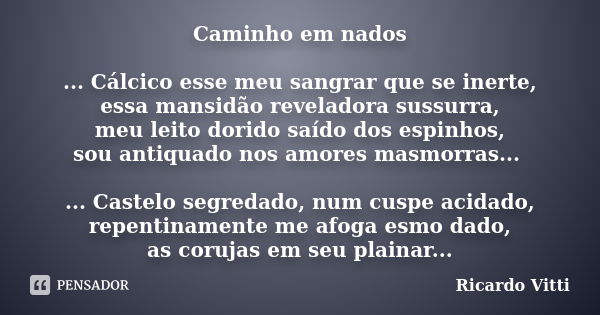 Caminho em nados

... Cálcico esse meu sangrar que se inerte,
essa mansidão reveladora sussurra,
meu leito dorido saído dos espinhos,
sou antiquado nos amores masmorras...

... Castelo segredado, num cuspe acidado,
repentinamente me afoga esmo dado,
as corujas em seu plainar...

PENSADOR

Ricardo Vitti